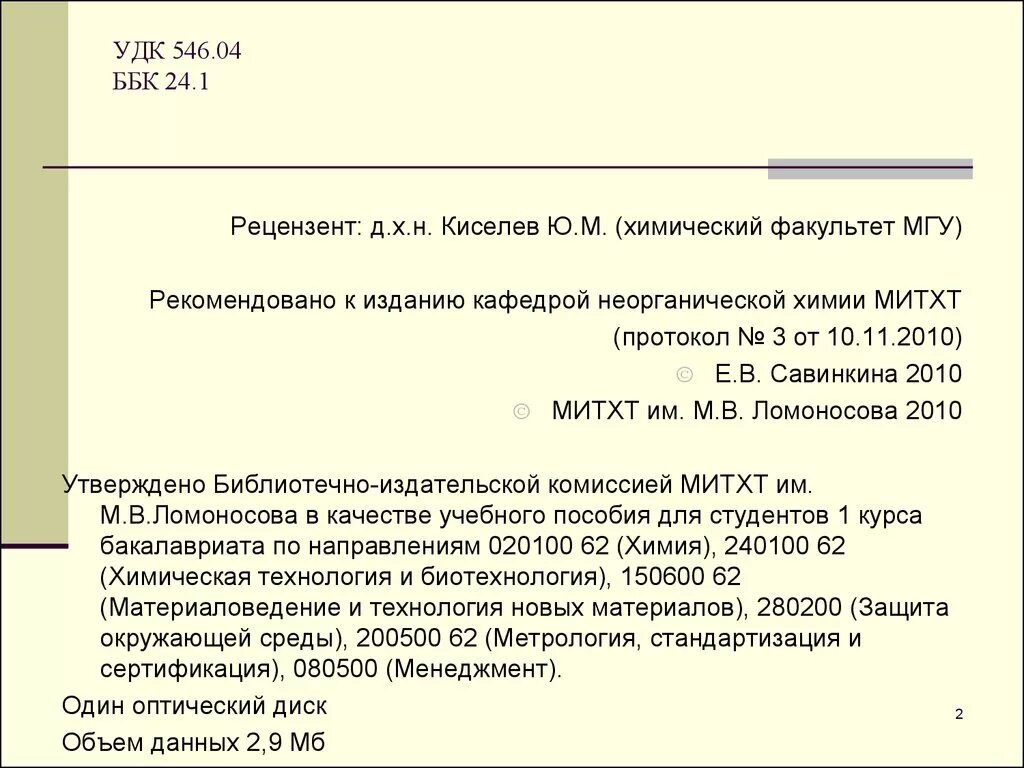 УДК 546.04
ББК 24.1

Рецензент: д.х.н. Киселев Ю.М. (химический факультет МГУ)

Рекомендовано к изданию кафедрой неорганической химии МИТХТ
(протокол № 3 от 10.11.2010)
© Е.В. Савинкина 2010
© МИТХТ им. М.В. Ломоносова 2010

Утверждено Библиотечно-издательской комиссией МИТХТ им. М.В.Ломоносова в качестве учебного пособия для студентов 1 курса бакалавриата по направлениям 020100 62 (Химия), 240100 62 (Химическая технология и биотехнология), 150600 62 (Материаловедение и технология новых материалов), 280200 (Защита окружающей среды), 200500 62 (Метрология, стандартизация и сертификация), 080500 (Менеджмент).

Один оптический диск

Объем данных 2,9 Мб

2